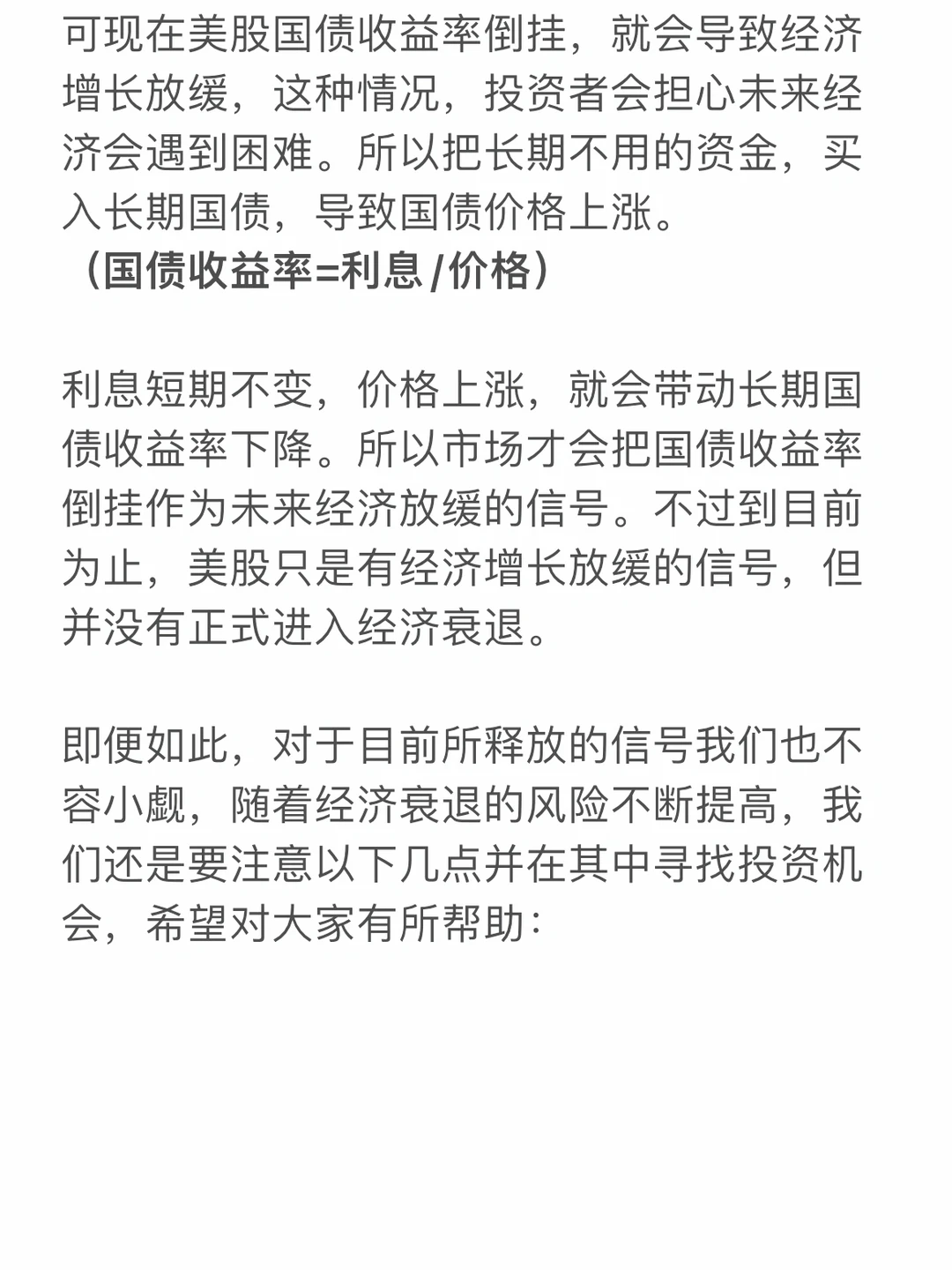 可现在美股国债收益率倒挂，就会导致经济增长放缓，这种情况，投资者会担心未来经济会遇到困难。所以把长期不用的资金，买入长期国债，导致国债价格上涨。
（国债收益率=利息/价格）

利息短期不变，价格上涨，就会带动长期国债收益率下降。所以市场才会把国债收益率倒挂作为未来经济放缓的信号。不过到目前为止，美股只是有经济增长放缓的信号，但并没有正式进入经济衰退。

即便如此，对于目前所释放的信号我们也不容小觑，随着经济衰退的风险不断提高，我们还是要注意以下几点并在其中寻找投资机会，希望对大家有所帮助：